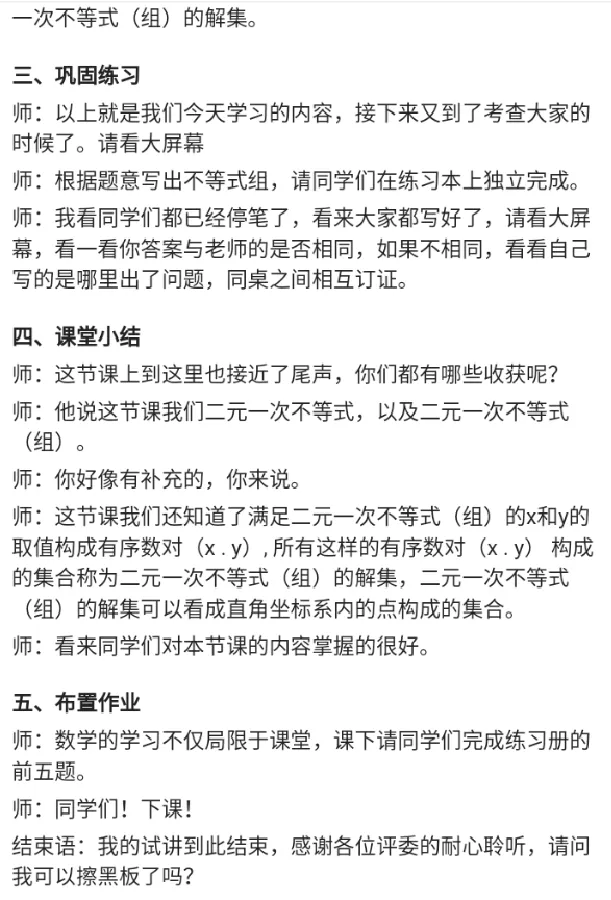 一次不等式（组）的解集。

三、巩固练习

师：以上就是我们今天学习的内容，接下来又到了考查大家的时候了。请看大屏幕

师：根据题意写出不等式组，请同学们在练习本上独立完成。

师：我看同学们都已经停笔了，看来大家都写好了，请看大屏幕，看一看你答案与老师的是否相同，如果不相同，看看自己写的是哪里出了问题，同桌之间相互订证。

四、课堂小结

师：这节课上到这里也接近了尾声，你们都有哪些收获呢？

师：他说这节课我们二元一次不等式，以及二元一次不等式（组）。

师：你好像有补充的，你来说。

师：这节课我们还知道了满足二元一次不等式（组）的x和y的取值构成有序数对（x . y）,所有这样的有序数对（x . y） 构成的集合称为二元一次不等式（组）的解集，二元一次不等式（组）的解集可以看成直角坐标系内的点构成的集合。

师：看来同学们对本节课的内容掌握的很好。

五、布置作业

师：数学的学习不仅局限于课堂，课下请同学们完成练习册的前五题。

师：同学们！下课！

结束语：我的试讲到此结束，感谢各位评委的耐心聆听，请问我可以擦黑板了吗？